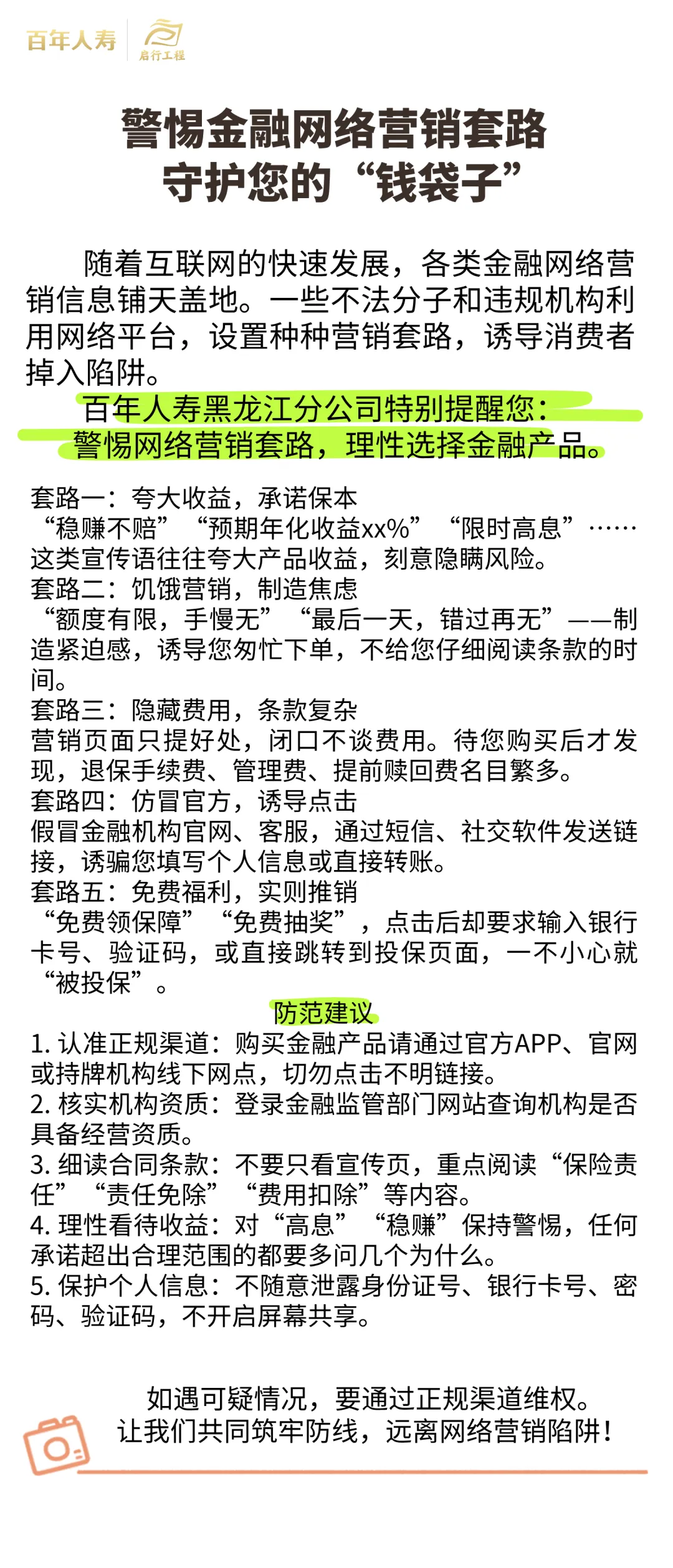 百年人寿 启行工程

警惕金融网络营销套路
守护您的“钱袋子”

随着互联网的快速发展，各类金融网络营销信息铺天盖地。一些不法分子和违规机构利用网络平台，设置种种营销套路，诱导消费者掉入陷阱。

百年人寿黑龙江分公司特别提醒您：
警惕网络营销套路，理性选择金融产品。

套路一：夸大收益，承诺保本
“稳赚不赔”“预期年化收益xx%”“限时高息”……这类宣传语往往夸大产品收益，刻意隐瞒风险。
套路二：饥饿营销，制造焦虑
“额度有限，手慢无”“最后一天，错过再无”——制造紧迫感，诱导您匆忙下单，不给您仔细阅读条款的时间。
套路三：隐藏费用，条款复杂
营销页面只提好处，闭口不谈费用。待您购买后才发现，退保手续费、管理费、提前赎回费名目繁多。
套路四：仿冒官方，诱导点击
假冒金融机构官网、客服，通过短信、社交软件发送链接，诱骗您填写个人信息或直接转账。
套路五：免费福利，实则推销
“免费领保障”“免费抽奖”，点击后却要求输入银行卡号、验证码，或直接跳转到投保页面，一不小心就“被投保”。

防范建议
1. 认准正规渠道：购买金融产品请通过官方APP、官网或持牌机构线下网点，切勿点击不明链接。
2. 核实机构资质：登录金融监管部门网站查询机构是否具备经营资质。
3. 细读合同条款：不要只看宣传页，重点阅读“保险责任”“责任免除”“费用扣除”等内容。
4. 理性看待收益：对“高息”“稳赚”保持警惕，任何承诺超出合理范围的都要多问几个为什么。
5. 保护个人信息：不随意泄露身份证号、银行卡号、密码、验证码，不开启屏幕共享。

如遇可疑情况，要通过正规渠道维权。
让我们共同筑牢防线，远离网络营销陷阱！